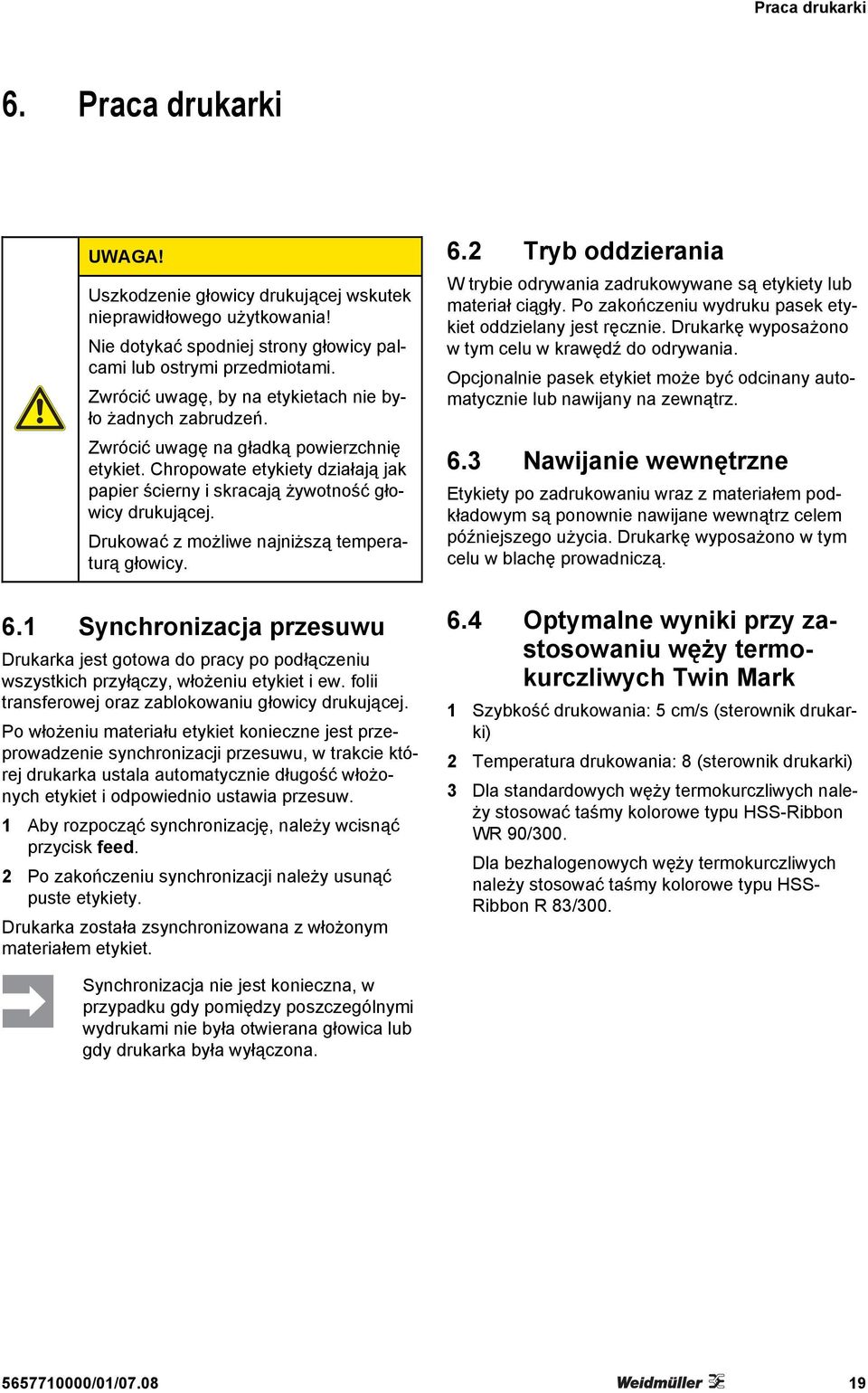 Praca drukarki

6. Praca drukarki

UWAGA!

Uszkodzenie głowicy drukującej wskutek nieprawidłowego użytkowania!

Nie dotykać spodniej strony głowicy palcami lub ostrymi przedmiotami.

Zwrócić uwagę, by na etykietach nie było żadnych zabrudzeń.

Zwrócić uwagę na gładką powierzchnię etykiet. Chropowate etykiety działają jak papier ścierny i skracają żywotność głowicy drukującej.

Drukować z możliwe najniższą temperaturą głowicy.

6.1 Synchronizacja przesuwu

Drukarka jest gotowa do pracy po podłączeniu wszystkich przyłączy, włożeniu etykiet i ew. folii transferowej oraz zablokowaniu głowicy drukującej.

Po włożeniu materiału etykiet konieczne jest przeprowadzenie synchronizacji przesuwu, w trakcie której drukarka ustala automatycznie długość włożonych etykiet i odpowiednio ustawia przesuw.

1 Aby rozpocząć synchronizację, należy wcisnąć przycisk feed.

2 Po zakończeniu synchronizacji należy usunąć puste etykiety.

Drukarka została zsynchronizowana z włożonym materiałem etykiet.

Synchronizacja nie jest konieczna, w przypadku gdy pomiędzy poszczególnymi wydrukami nie była otwierana głowica lub gdy drukarka była wyłączona.

6.2 Tryb oddzierania

W trybie odrywania zadrukowywane są etykiety lub materiał ciągły. Po zakończeniu wydruku pasek etykiet oddzielany jest ręcznie. Drukarkę wyposażono w tym celu w krawędź do odrywania.

Opcjonalnie pasek etykiet może być odcinany automatycznie lub nawijany na zewnątrz.

6.3 Nawijanie wewnętrzne

Etykiety po zadrukowaniu wraz z materiałem podkładowym są ponownie nawijane wewnątrz celem późniejszego użycia. Drukarkę wyposażono w tym celu w blachę prowadniczą.

6.4 Optymalne wyniki przy zastosowaniu węży termokurczliwych Twin Mark

1 Szybkość drukowania: 5 cm/s (sterownik drukarki)

2 Temperatura drukowania: 8 (sterownik drukarki)

3 Dla standardowych węży termokurczliwych należy stosować taśmy kolorowe typu HSS-Ribbon WR 90/300.

Dla bezhalogenowych węży termokurczliwych należy stosować taśmy kolorowe typu HSS-Ribbon R 83/300.

5657710000/01/07.08

Weidmüller

19